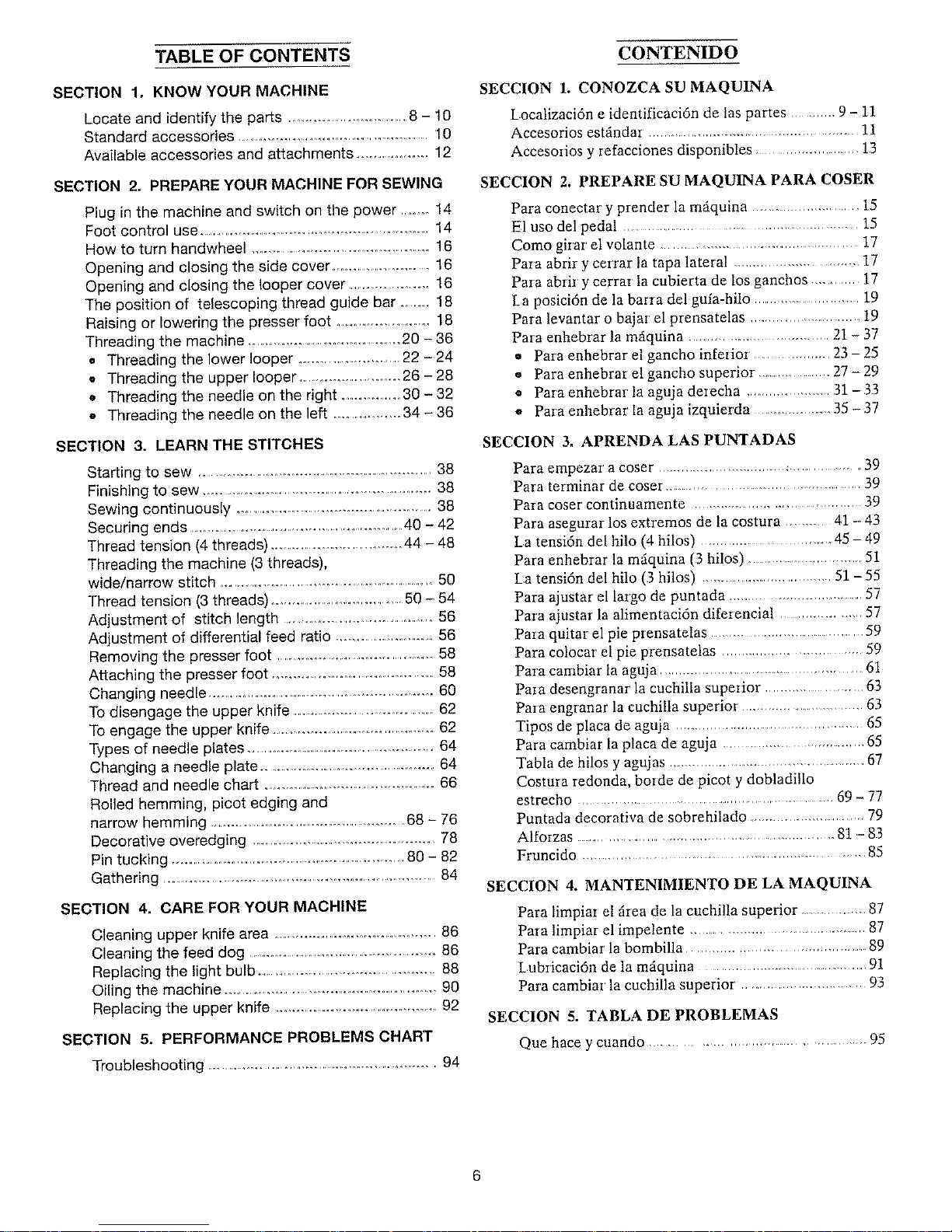 TABLE OF CONTENTS

SECTION 1. KNOW YOUR MACHINE

Locate and identify the parts ........ 8 – 10
Standard accessories ........ 10
Available accessories and attachments ........ 12

SECTION 2. PREPARE YOUR MACHINE FOR SEWING

Plug in the machine and switch on the power ........ 14
Foot control use ........ 14
How to turn handwheel ........ 16
Opening and closing the side cover ........ 16
Opening and closing the looper cover ........ 16
The position of telescoping thread guide bar ........ 18
Raising or lowering the presser foot ........ 18
Threading the machine ........ 20 – 36
• Threading the lower looper ........ 22 – 24
• Threading the upper looper ........ 26 – 28
• Threading the needle on the right ........ 30 – 32
• Threading the needle on the left ........ 34 – 36

SECTION 3. LEARN THE STITCHES

Starting to sew ........ 38
Finishing to sew ........ 38
Sewing continuously ........ 38
Securing ends ........ 40 – 42
Thread tension (4 threads) ........ 44 – 48
Threading the machine (3 threads), wide/narrow stitch ........ 50
Thread tension (3 threads) ........ 50 – 54
Adjustment of stitch length ........ 56
Adjustment of differential feed ratio ........ 56
Removing the presser foot ........ 58
Attaching the presser foot ........ 58
Changing needle ........ 60
To disengage the upper knife ........ 62
To engage the upper knife ........ 62
Types of needle plates ........ 64
Changing a needle plate ........ 64
Thread and needle chart ........ 66
Rolled hemming, picot edging and narrow hemming ........ 68 – 76
Decorative overedging ........ 78
Pin tucking ........ 80 – 82
Gathering ........ 84

SECTION 4. CARE FOR YOUR MACHINE

Cleaning upper knife area ........ 86
Cleaning the feed dog ........ 86
Replacing the light bulb ........ 88
Oiling the machine ........ 90
Replacing the upper knife ........ 92

SECTION 5. PERFORMANCE PROBLEMS CHART

Troubleshooting ........ 94

CONTENIDO

SECCION 1. CONOZCA SU MAQUINA

Localización e identificación de las partes ........ 9 – 11
Accesorios estándar ........ 11
Accesorios y refacciones disponibles ........ 13

SECCION 2. PREPARE SU MAQUINA PARA COSER

Para conectar y prender la máquina ........ 15
El uso del pedal ........ 15
Como girar el volante ........ 17
Para abrir y cerrar la tapa lateral ........ 17
Para abrir y cerrar la cubierta de los ganchos ........ 17
La posición de la barra del guía-hilo ........ 19
Para levantar o bajar el prensatelas ........ 19
Para enhebrar la máquina ........ 21 – 37
• Para enhebrar el gancho inferior ........ 23 – 25
• Para enhebrar el gancho superior ........ 27 – 29
• Para enhebrar la aguja derecha ........ 31 – 33
• Para enhebrar la aguja izquierda ........ 35 – 37

SECCION 3. APRENDA LAS PUNTADAS

Para empezar a coser ........ 39
Para terminar de coser ........ 39
Para coser continuamente ........ 39
Para asegurar los extremos de la costura ........ 41 – 43
La tensión del hilo (4 hilos) ........ 45 – 49
Para enhebrar la máquina (3 hilos) ........ 51
La tensión del hilo (3 hilos) ........ 51 – 55
Para ajustar el largo de puntada ........ 57
Para ajustar la alimentación diferencial ........ 57
Para quitar el pie prensatelas ........ 59
Para colocar el pie prensatelas ........ 59
Para cambiar la aguja ........ 61
Para desengranar la cuchilla superior ........ 63
Para engranar la cuchilla superior ........ 63
Tipos de placa de aguja ........ 65
Para cambiar la placa de aguja ........ 65
Tabla de hilos y agujas ........ 67
Costura redonda, borde de picot y dobladillo estrecho ........ 69 – 77
Puntada decorativa de sobrehilado ........ 79
Alforzas ........ 81 – 83
Fruncido ........ 85

SECCION 4. MANTENIMIENTO DE LA MAQUINA

Para limpiar el área de la cuchilla superior ........ 87
Para limpiar el impelente ........ 87
Para cambiar la bombilla ........ 89
Lubricación de la máquina ........ 91
Para cambiar la cuchilla superior ........ 93

SECCION 5. TABLA DE PROBLEMAS

Que hace y cuando ........ 95

6